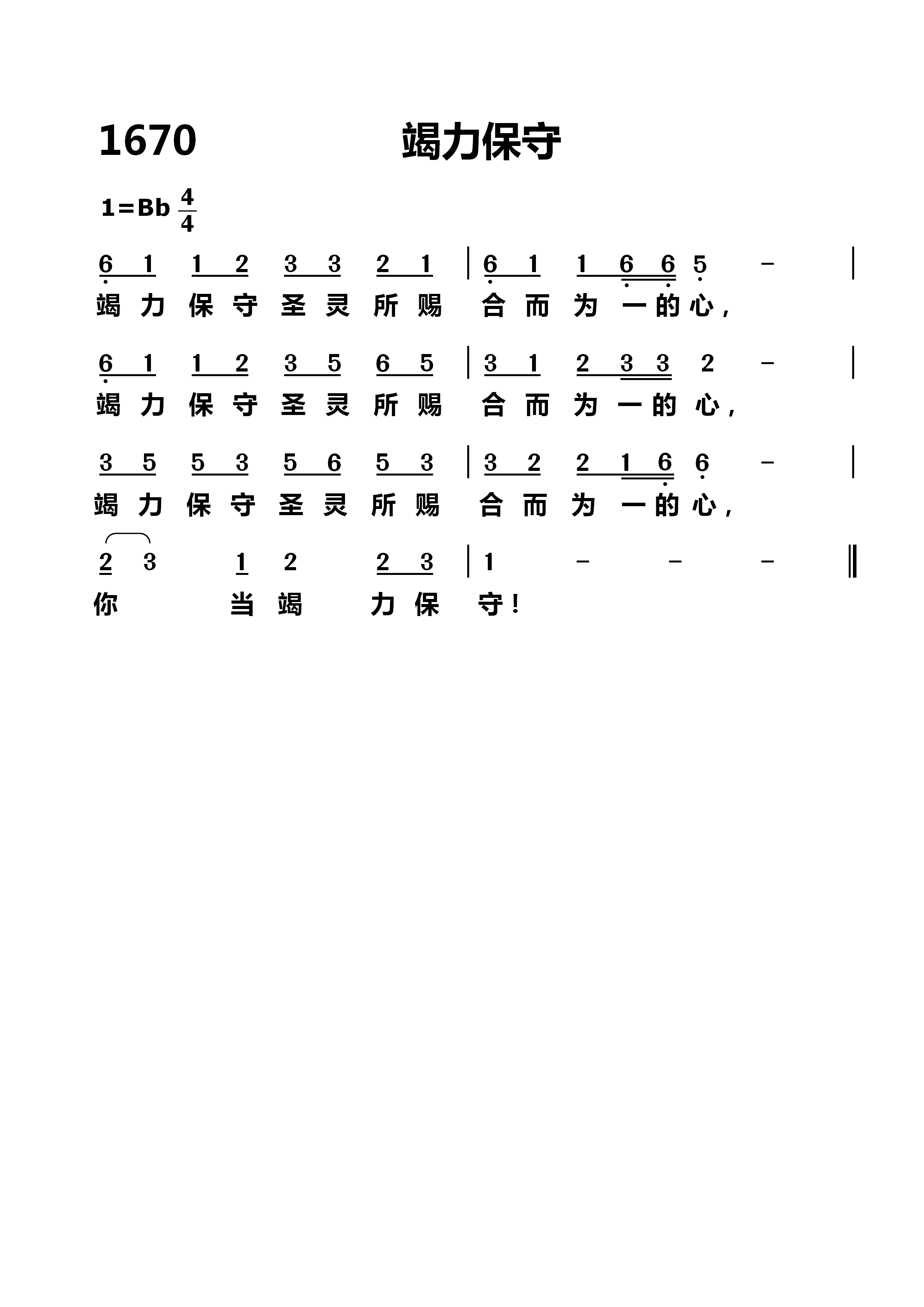 1670 竭力保守

1=Bb $\frac{4}{4}$

6 1 1 2 3 3 2 1 | 6 1 1 6 6 5 - |
竭力保守圣灵所赐 合而为一的心，

6 1 1 2 3 5 6 5 | 3 1 2 3 3 2 - |
竭力保守圣灵所赐 合而为一的心，

3 5 5 3 5 6 5 3 | 3 2 2 1 6 6 - |
竭力保守圣灵所赐 合而为一的心，

2 3 1 2 2 3 | 1 - - - ‖
你 当竭 力保 守！